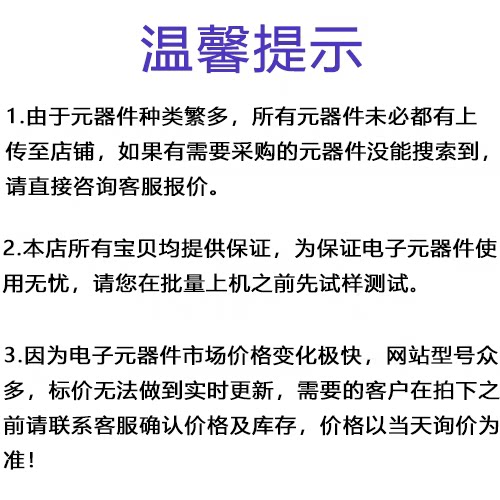 温馨提示

1.由于元器件种类繁多，所有元器件未必都有上传至店铺，如果有需要采购的元器件没能搜索到，请直接咨询客服报价。

2.本店所有宝贝均提供保证，为保证电子元器件使用无忧，请您在批量上机之前先试样测试。

3.因为电子元器件市场价格变化极快，网站型号众多，标价无法做到实时更新，需要的客户在拍下之前请联系客服确认价格及库存，价格以当天询价为准！